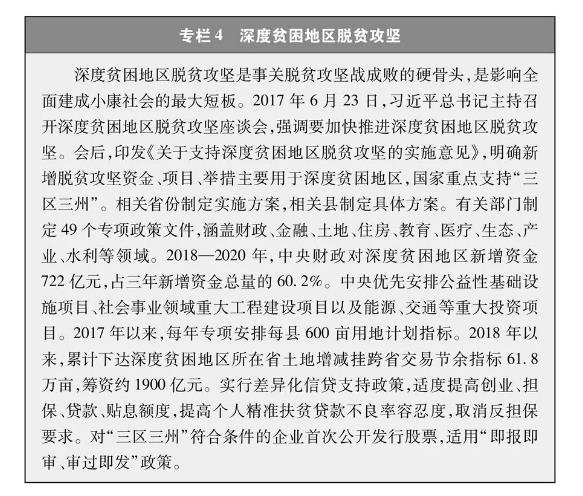 专栏 4　深度贫困地区脱贫攻坚

深度贫困地区脱贫攻坚是事关脱贫攻坚战成败的硬骨头，是影响全面建成小康社会的最大短板。2017 年 6 月 23 日，习近平总书记主持召开深度贫困地区脱贫攻坚座谈会，强调要加快推进深度贫困地区脱贫攻坚。会后，印发《关于支持深度贫困地区脱贫攻坚的实施意见》，明确新增脱贫攻坚资金、项目、举措主要用于深度贫困地区，国家重点支持“三区三州”。相关省份制定实施方案，相关县制定具体方案。有关部门制定 49 个专项政策文件，涵盖财政、金融、土地、住房、教育、医疗、生态、产业、水利等领域。2018—2020 年，中央财政对深度贫困地区新增资金 722 亿元，占三年新增资金总量的 60.2%。中央优先安排公益性基础设施项目、社会事业领域重大工程建设项目以及能源、交通等重大投资项目。2017 年以来，每年专项安排每县 600 亩用地计划指标。2018 年以来，累计下达深度贫困地区所在省土地增减挂跨省交易节余指标 61.8 万亩，筹资约 1900 亿元。实行差异化信贷支持政策，适度提高创业、担保、贷款、贴息额度，提高个人精准扶贫贷款不良率容忍度，取消反担保要求。对“三区三州”符合条件的企业首次公开发行股票，适用“即报即审、审过即发”政策。